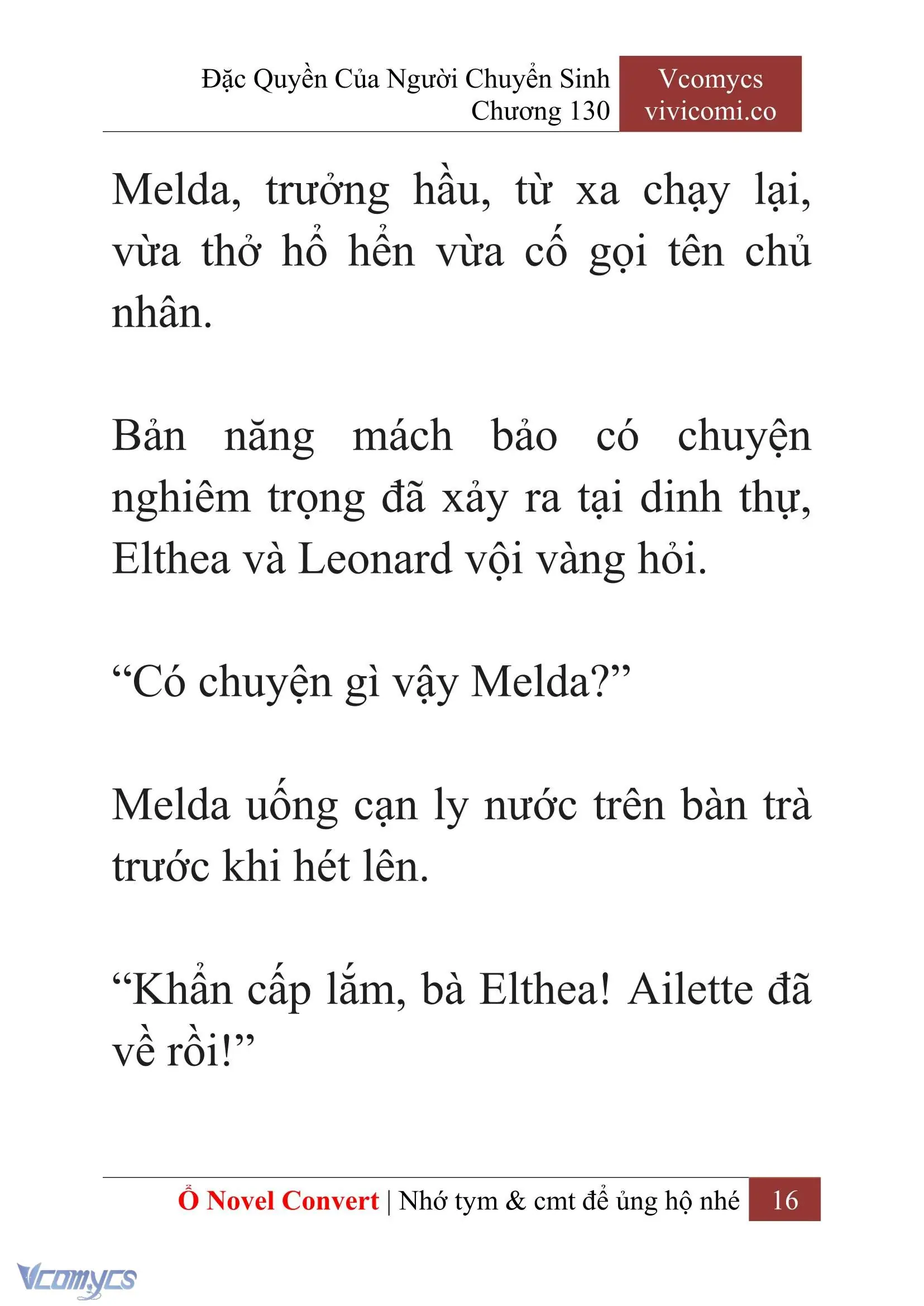 Đặc Quyền Của Người Chuyển Sinh
Chương 130

Vcomycs
vivicomi.co

Melda, trưởng hầu, từ xa chạy lại, vừa thở hổ hển vừa cố gọi tên chủ nhân.

Bản năng mách bảo có chuyện nghiêm trọng đã xảy ra tại dinh thự, Elthea và Leonard vội vàng hỏi.

“Có chuyện gì vậy Melda?”

Melda uống cạn ly nước trên bàn trà trước khi hét lên.

“Khẩn cấp lắm, bà Elthea! Ailette đã về rồi!”

Ổ Novel Convert | Nhớ tym & cmt để ủng hộ nhé 16

Vcomycs